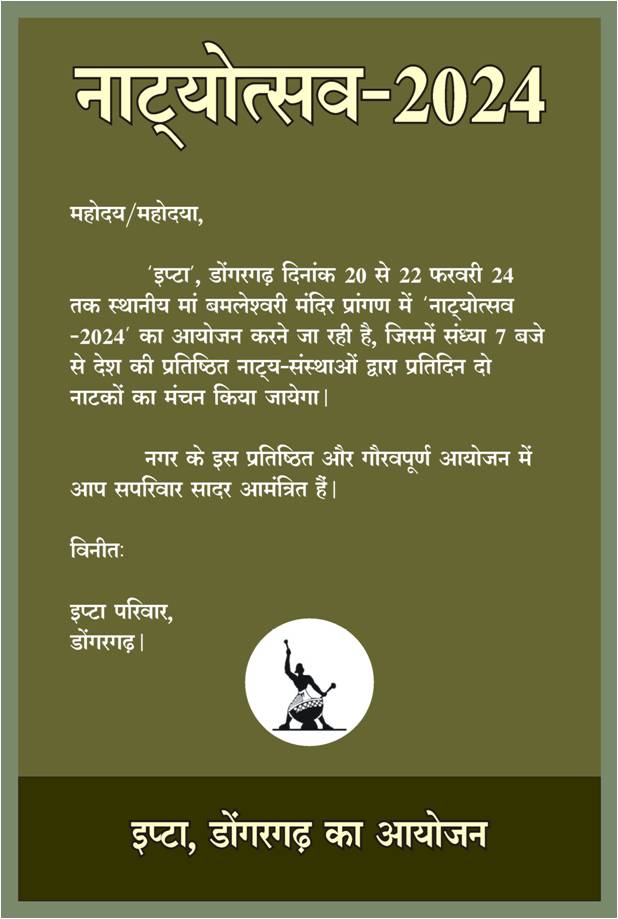 नाट्योत्सव-2024

महोदय/महोदया,

'इप्टा', डोंगरगढ़ दिनांक 20 से 22 फरवरी 24 तक स्थानीय मां बमलेश्वरी मंदिर प्रांगण में 'नाट्योत्सव -2024' का आयोजन करने जा रही है, जिसमें संध्या 7 बजे से देश की प्रतिष्ठित नाट्य-संस्थाओं द्वारा प्रतिदिन दो नाटकों का मंचन किया जायेगा।

नगर के इस प्रतिष्ठित और गौरवपूर्ण आयोजन में आप सपरिवार सादर आमंत्रित हैं।

विनीतः

इप्टा परिवार,
डोंगरगढ़।

इप्टा, डोंगरगढ़ का आयोजन